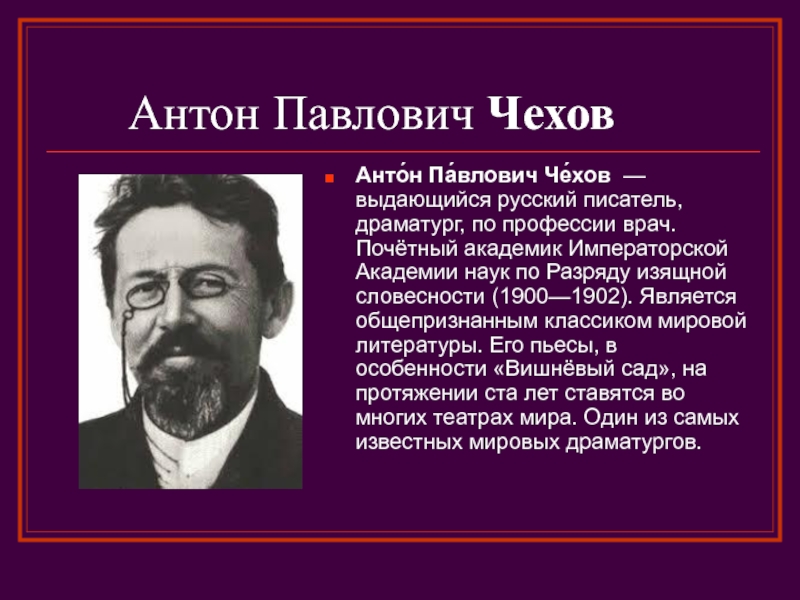 Антон Павлович Чехов

Анто́н Па́влович Че́хов — выдающийся русский писатель, драматург, по профессии врач. Почётный академик Императорской Академии наук по Разряду изящной словесности (1900—1902). Является общепризнанным классиком мировой литературы. Его пьесы, в особенности «Вишнёвый сад», на протяжении ста лет ставятся во многих театрах мира. Один из самых известных мировых драматургов.